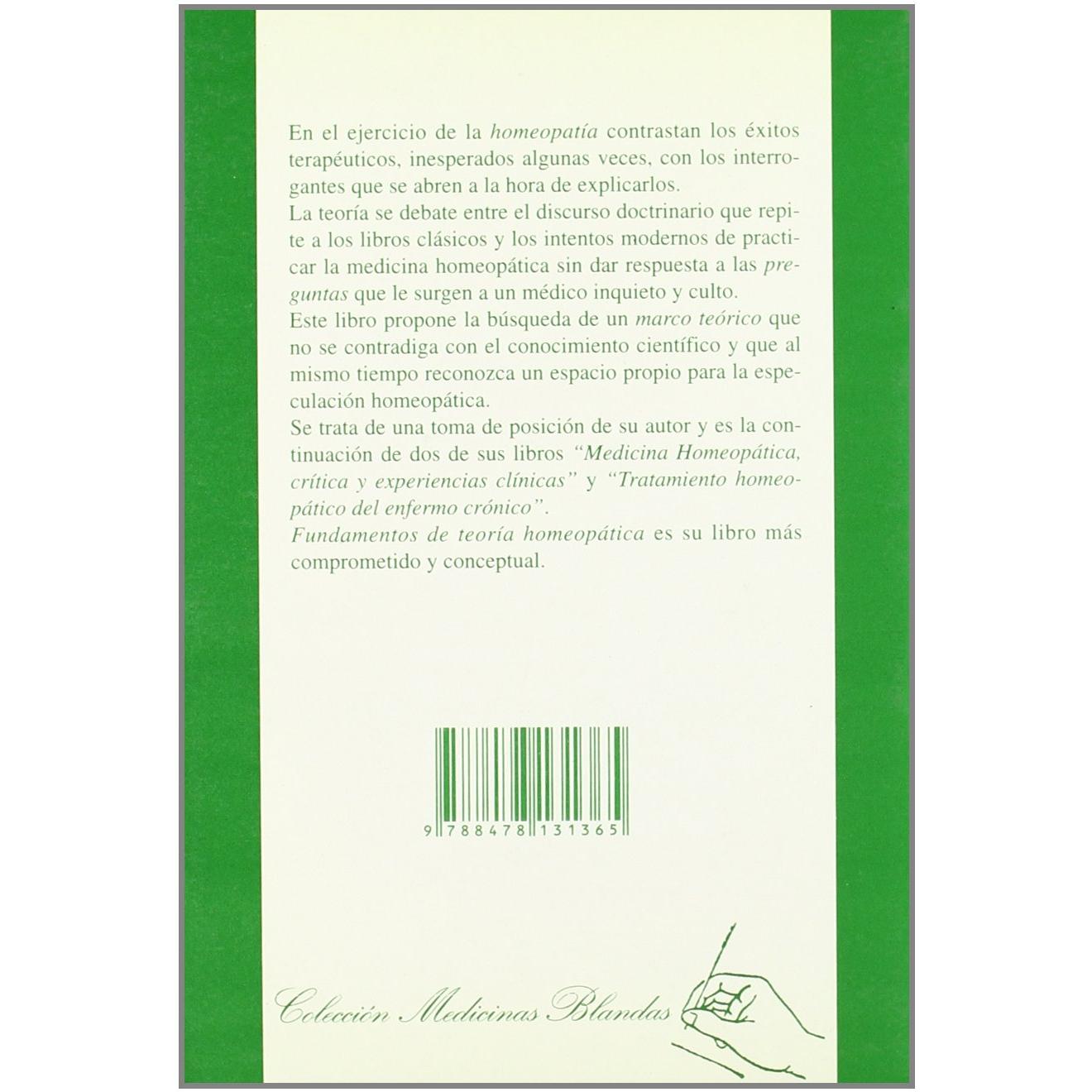 En el ejercicio de la homeopatía contrastan los éxitos terapéuticos, inesperados algunas veces, con los interrogantes que se abren a la hora de explicarlos.

La teoría se debate entre el discurso doctrinario que repite a los libros clásicos y los intentos modernos de practicar la medicina homeopática sin dar respuesta a las preguntas que le surgen a un médico inquieto y culto.

Este libro propone la búsqueda de un marco teórico que no se contradiga con el conocimiento científico y que al mismo tiempo reconozca un espacio propio para la especulación homeopática.

Se trata de una toma de posición de su autor y es la continuación de dos de sus libros "Medicina Homeopática, crítica y experiencias clínicas" y "Tratamiento homeopático del enfermo crónico".

Fundamentos de teoría homeopática es su libro más comprometido y conceptual.

9 788478 131365

Colección Medicinas Blandas